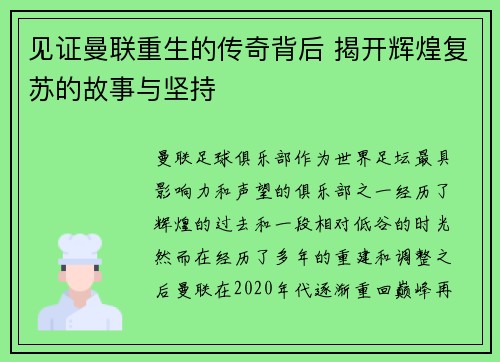 见证曼联重生的传奇背后 揭开辉煌复苏的故事与坚持

曼联足球俱乐部作为世界足坛最具影响力和声望的俱乐部之一经历了辉煌的过去和一段相对低谷的时光然而在经历了多年的重建和调整之后曼联在2020年代逐渐重回巅峰再